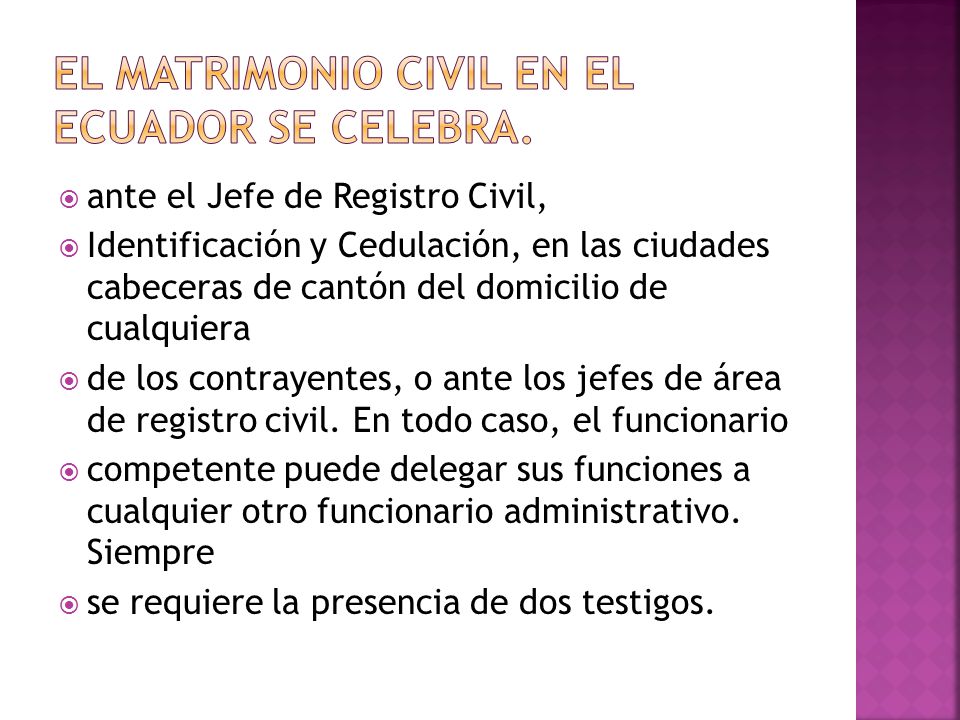 EL MATRIMONIO CIVIL EN EL ECUADOR SE CELEBRA.

ante el Jefe de Registro Civil,

Identificación y Cedulación, en las ciudades cabeceras de cantón del domicilio de cualquiera

de los contrayentes, o ante los jefes de área de registro civil. En todo caso, el funcionario

competente puede delegar sus funciones a cualquier otro funcionario administrativo. Siempre

se requiere la presencia de dos testigos.